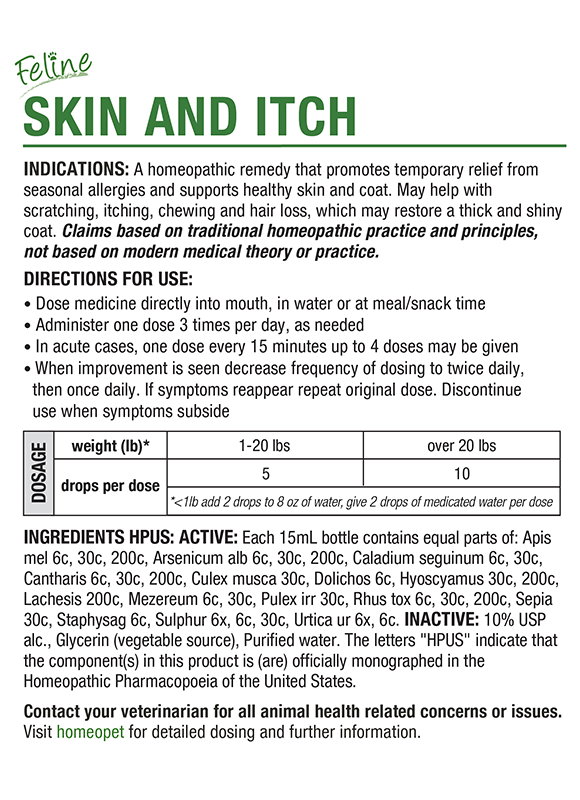 Feline
SKIN AND ITCH

INDICATIONS: A homeopathic remedy that promotes temporary relief from seasonal allergies and supports healthy skin and coat. May help with scratching, itching, chewing and hair loss, which may restore a thick and shiny coat. Claims based on traditional homeopathic practice and principles, not based on modern medical theory or practice.

DIRECTIONS FOR USE:
• Dose medicine directly into mouth, in water or at meal/snack time
• Administer one dose 3 times per day, as needed
• In acute cases, one dose every 15 minutes up to 4 doses may be given
• When improvement is seen decrease frequency of dosing to twice daily, then once daily. If symptoms reappear repeat original dose. Discontinue use when symptoms subside

| DOSAGE | weight (lb)* | 1-20 lbs | over 20 lbs |
|---|---|---|---|
| | drops per dose | 5 | 10 |
| | | *<1lb add 2 drops to 8 oz of water, give 2 drops of medicated water per dose | |

INGREDIENTS HPUS: ACTIVE: Each 15mL bottle contains equal parts of: Apis mel 6c, 30c, 200c, Arsenicum alb 6c, 30c, 200c, Caladium seguinum 6c, 30c, Cantharis 6c, 30c, 200c, Culex musca 30c, Dolichos 6c, Hyoscyamus 30c, 200c, Lachesis 200c, Mezereum 6c, 30c, Pulex irr 30c, Rhus tox 6c, 30c, 200c, Sepia 30c, Staphysag 6c, Sulphur 6x, 6c, 30c, Urtica ur 6x, 6c. INACTIVE: 10% USP alc., Glycerin (vegetable source), Purified water. The letters "HPUS" indicate that the component(s) in this product is (are) officially monographed in the Homeopathic Pharmacopoeia of the United States.

Contact your veterinarian for all animal health related concerns or issues.
Visit homeopet for detailed dosing and further information.